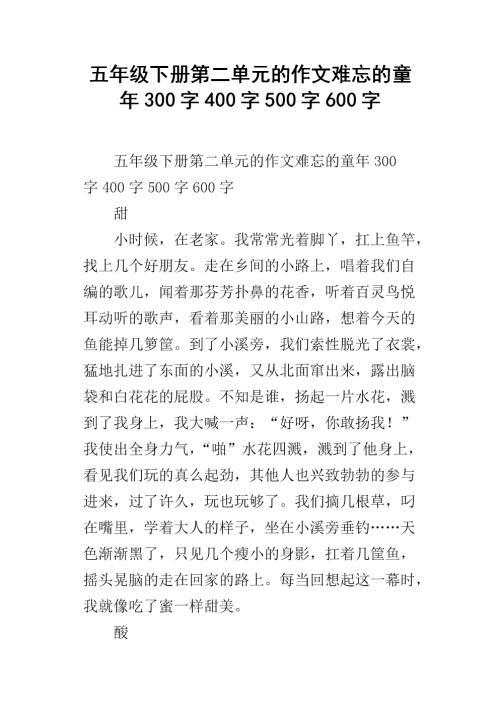 五年级下册第二单元的作文难忘的童年 300 字 400 字 500 字 600 字

五年级下册第二单元的作文难忘的童年 300 字 400 字 500 字 600 字

甜

小时候，在老家。我常常光着脚丫，扛上鱼竿，找上几个好朋友。走在乡间的小路上，唱着我们自编的歌儿，闻着那芬芳扑鼻的花香，听着百灵鸟悦耳动听的歌声，看着那美丽的小山路，想着今天的鱼能掉几箩筐。到了小溪旁，我们索性脱光了衣裳，猛地扎进了东面的小溪，又从北面窜出来，露出脑袋和白花花的屁股。不知是谁，扬起一片水花，溅到了我身上，我大喊一声：“好呀，你敢扬我！”我使出全身力气，“啪”水花四溅，溅到了他身上，看见我们玩的真么起劲，其他人也兴致勃勃的参与进来，过了许久，玩也玩够了。我们摘几根草，叼在嘴里，学着大人的样子，坐在小溪旁垂钓……天色渐渐黑了，只见几个瘦小的身影，扛着几筐鱼，摇头晃脑的走在回家的路上。每当回想起这一幕时，我就像吃了蜜一样甜美。

酸